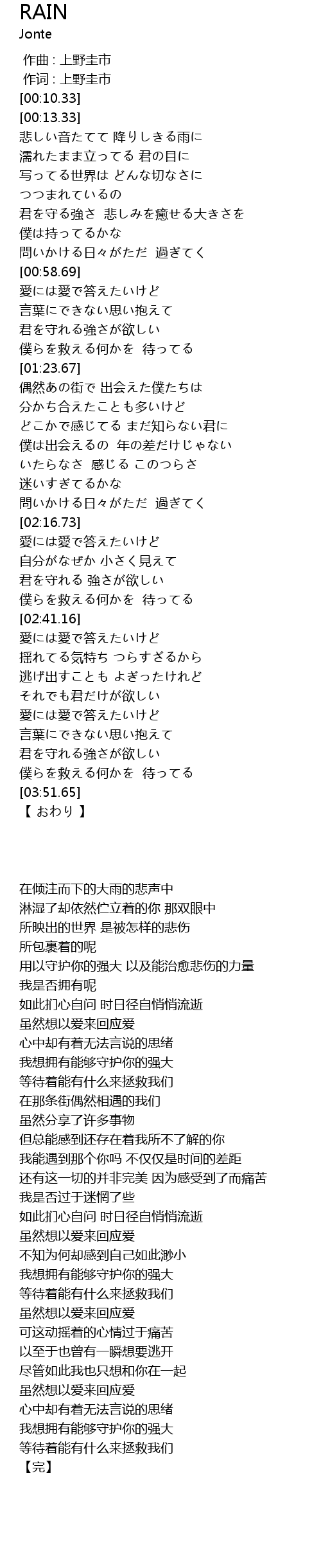 RAIN
Jonte

作曲 : 上野圭市
作词 : 上野圭市
[00:10.33]
[00:13.33]
悲しい音たてて 降りしきる雨に
濡れたまま立ってる 君の目に
写ってる世界は どんな切なさに
つつまれているの
君を守る強さ 悲しみを癒せる大きさを
僕は持ってるかな
問いかける日々がただ 過ぎてく
[00:58.69]
愛には愛で答えたいけど
言葉にできない思い抱えて
君を守れる強さが欲しい
僕らを救える何かを 待ってる
[01:23.67]
偶然あの街で 出会えた僕たちは
分かち合えたことも多いけど
どこかで感じてる まだ知らない君に
僕は出会えるの 年の差だけじゃない
いたらなさ 感じる このつらさ
迷いすぎてるかな
問いかける日々がただ 過ぎてく
[02:16.73]
愛には愛で答えたいけど
自分がなぜか 小さく見えて
君を守れる 強さが欲しい
僕らを救える何かを 待ってる
[02:41.16]
愛には愛で答えたいけど
揺れてる気持ち つらすぎるから
逃げ出すことも よぎったけれど
それでも君だけが欲しい
愛には愛で答えたいけど
言葉にできない思い抱えて
君を守れる強さが欲しい
僕らを救える何かを 待ってる
[03:51.65]
【 おわり 】

在倾注而下的大雨的悲声中
淋湿了却依然伫立着的你 那双眼中
所映出的世界 是被怎样的悲伤
所包裹着的呢
用以守护你的强大 以及能治愈悲伤的力量
我是否拥有呢
如此扪心自问 时日径自悄悄流逝
虽然想以爱来回应爱
心中却有着无法言说的思绪
我想拥有能够守护你的强大
等待着能有什么来拯救我们
在那条街偶然相遇的我们
虽然分享了许多事物
但总能感到还存在着我所不了解的你
我能遇到那个你吗 不仅仅是时间的差距
还有这一切的并非完美 因为感受到了而痛苦
我是否过于迷惘了些
如此扪心自问 时日径自悄悄流逝
虽然想以爱来回应爱
不知为何却感到自己如此渺小
我想拥有能够守护你的强大
等待着能有什么来拯救我们
虽然想以爱来回应爱
可这动摇着的心情过于痛苦
以至于也曾有一瞬想要逃开
尽管如此我也只想和你在一起
虽然想以爱来回应爱
心中却有着无法言说的思绪
我想拥有能够守护你的强大
等待着能有什么来拯救我们
【完】